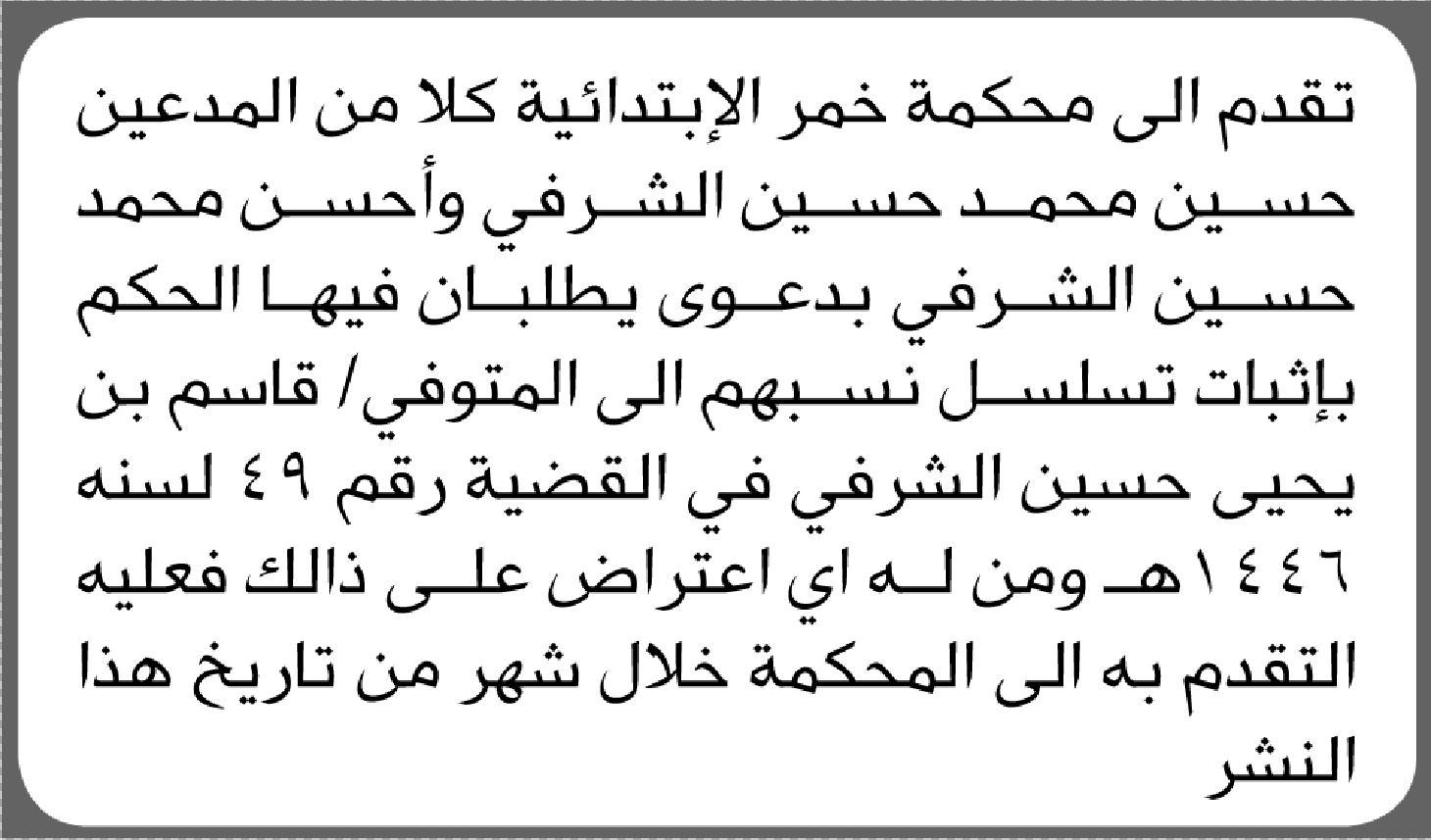 تقدم الى محكمة خمر الإبتدائية كلا من المدعين حسين محمد حسين الشرفي وأحسن محمد حسين الشرفي بدعوى يطلبان فيها الحكم بإثبات تسلسل نسبهم الى المتوفي/ قاسم بن يحيى حسين الشرفي في القضية رقم ٤٩ لسنه ١٤٤٦هـ ومن له اي اعتراض على ذالك فعليه التقدم به الى المحكمة خلال شهر من تاريخ هذا النشر